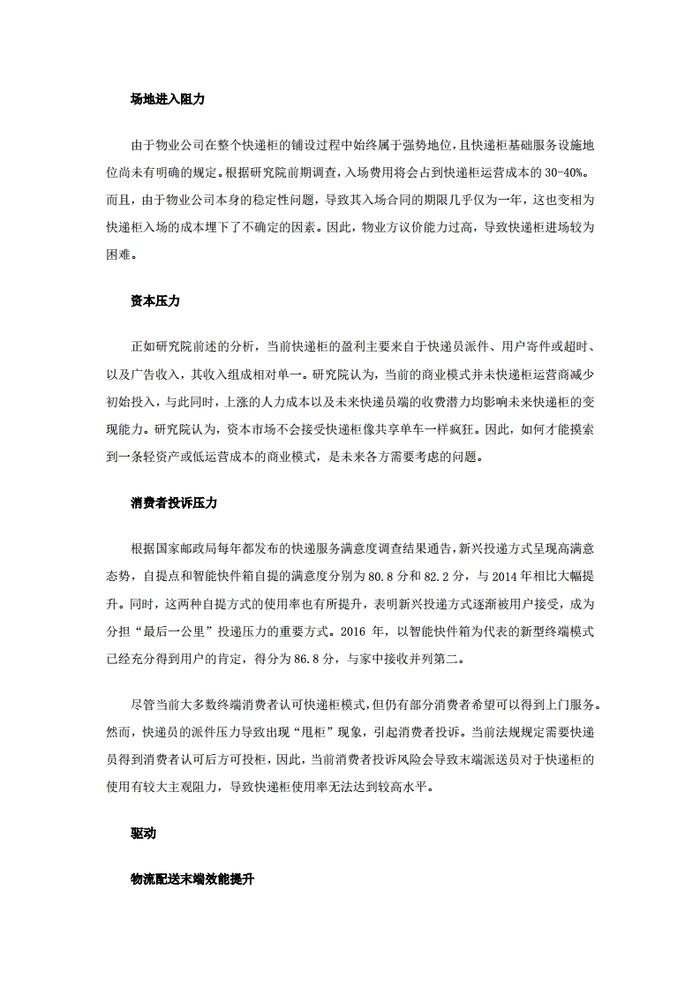 场地进入阻力

由于物业公司在整个快递柜的铺设过程中始终属于强势地位，且快递柜基础服务设施地位尚未有明确的规定。根据研究院前期调查，入场费用将会占到快递柜运营成本的 30-40%。而且，由于物业公司本身的稳定性问题，导致其入场合同的期限几乎仅为一年，这也变相为快递柜入场的成本埋下了不确定的因素。因此，物业方议价能力过高，导致快递柜进场较为困难。

资本压力

正如研究院前述的分析，当前快递柜的盈利主要来自于快递员派件、用户寄件或超时、以及广告收入，其收入组成相对单一。研究院认为，当前的商业模式并未快递柜运营商减少初始投入，与此同时，上涨的人力成本以及未来快递员端的收费潜力均影响未来快递柜的变现能力。研究院认为，资本市场不会接受快递柜像共享单车一样疯狂。因此，如何才能摸索到一条轻资产或低运营成本的商业模式，是未来各方需要考虑的问题。

消费者投诉压力

根据国家邮政局每年都发布的快递服务满意度调查结果通告，新兴投递方式呈现高满意态势，自提点和智能快件箱自提的满意度分别为 80.8 分和 82.2 分，与 2014 年相比大幅提升。同时，这两种自提方式的使用率也有所提升，表明新兴投递方式逐渐被用户接受，成为分担“最后一公里”投递压力的重要方式。2016 年，以智能快件箱为代表的新型终端模式已经充分得到用户的肯定，得分为 86.8 分，与家中接收并列第二。

尽管当前大多数终端消费者认可快递柜模式，但仍有部分消费者希望可以得到上门服务。然而，快递员的派件压力导致出现“甩柜”现象，引起消费者投诉。当前法规规定需要快递员得到消费者认可后方可投柜，因此，当前消费者投诉风险会导致末端派送员对于快递柜的使用有较大主观阻力，导致快递柜使用率无法达到较高水平。

驱动

物流配送末端效能提升